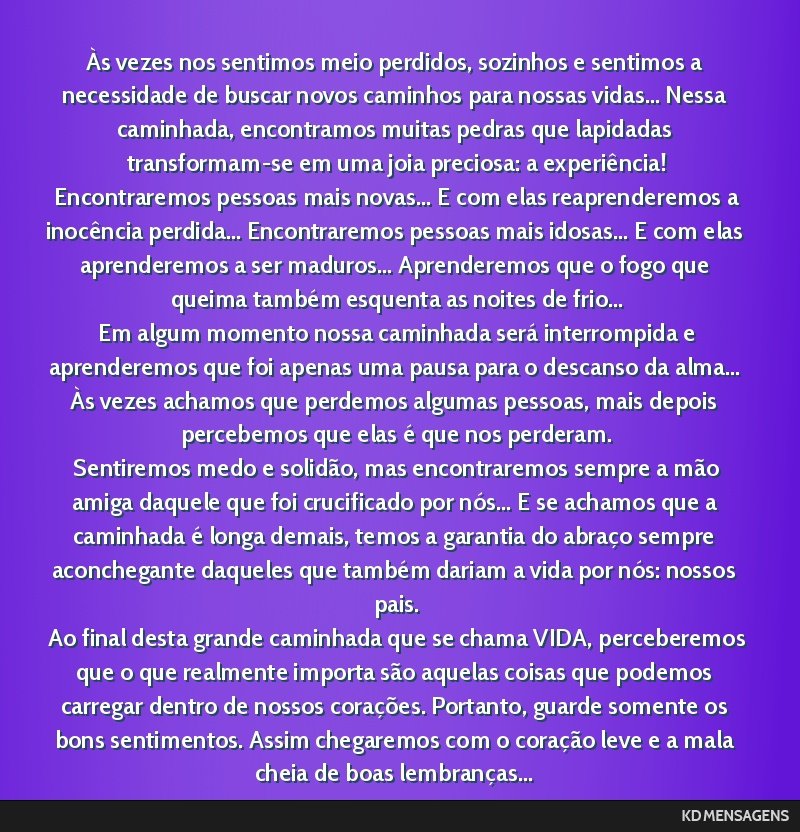 Às vezes nos sentimos meio perdidos, sozinhos e sentimos a necessidade de buscar novos caminhos para nossas vidas... Nessa caminhada, encontramos muitas pedras que lapidadas transformam-se em uma joia preciosa: a experiência!
Encontraremos pessoas mais novas... E com elas reaprenderemos a inocência perdida... Encontraremos pessoas mais idosas... E com elas aprenderemos a ser maduros... Aprenderemos que o fogo que queima também esquenta as noites de frio...
Em algum momento nossa caminhada será interrompida e aprenderemos que foi apenas uma pausa para o descanso da alma...
Às vezes achamos que perdemos algumas pessoas, mais depois percebemos que elas é que nos perderam.
Sentiremos medo e solidão, mas encontraremos sempre a mão amiga daquele que foi crucificado por nós... E se achamos que a caminhada é longa demais, temos a garantia do abraço sempre aconchegante daqueles que também dariam a vida por nós: nossos pais.
Ao final desta grande caminhada que se chama VIDA, perceberemos que o que realmente importa são aquelas coisas que podemos carregar dentro de nossos corações. Portanto, guarde somente os bons sentimentos. Assim chegaremos com o coração leve e a mala cheia de boas lembranças...

KD MENSAGENS